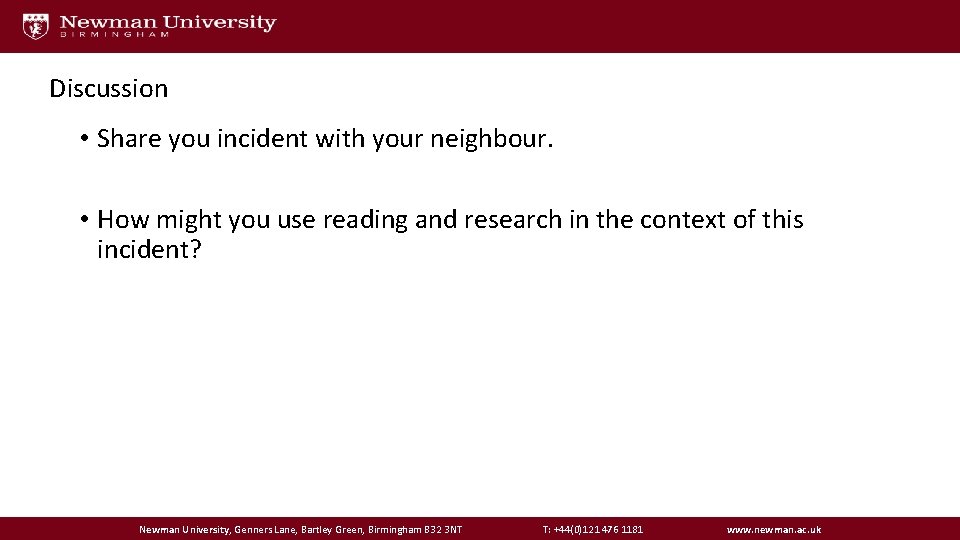 Newman University
BIRMINGHAM

Discussion

• Share you incident with your neighbour.

• How might you use reading and research in the context of this incident?

Newman University, Genners Lane, Bartley Green, Birmingham B32 3NT T: +44(0)121 476 1181 www.newman.ac.uk